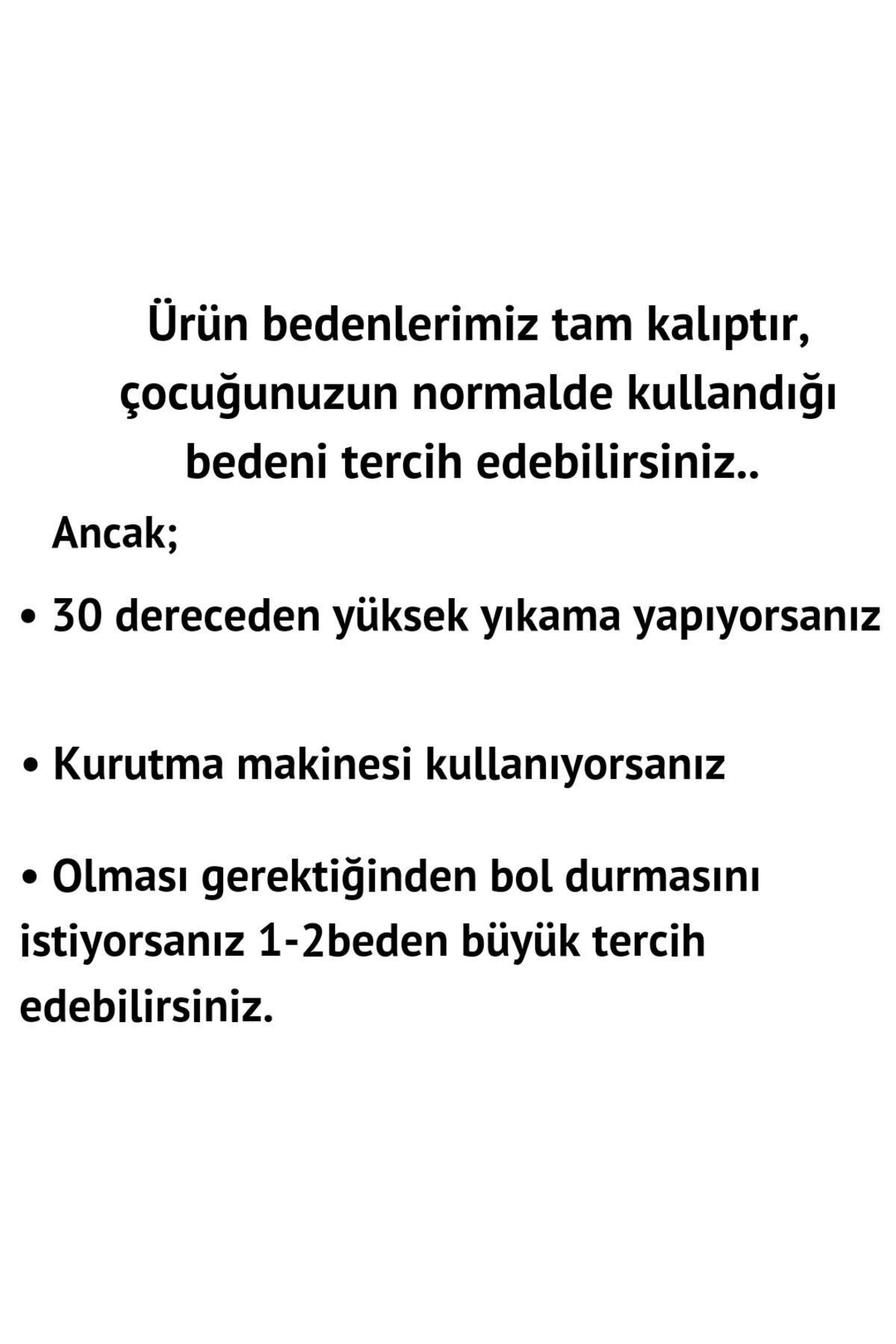 Ürün bedenlerimiz tam kalıptır, çocuğunuzun normalde kullandığı bedeni tercih edebilirsiniz..

Ancak;

• 30 dereceden yüksek yıkama yapıyorsanız

• Kurutma makinesi kullanıyorsanız

• Olması gerektiğinden bol durmasını istiyorsanız 1-2beden büyük tercih edebilirsiniz.